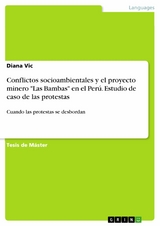 Languages

Diana Vic

Conflictos socioambientales y el proyecto minero "Las Bambas" en el Perú. Estudio de caso de las protestas

Cuando las protestas se desbordan

Tesis de Máster

GRIN